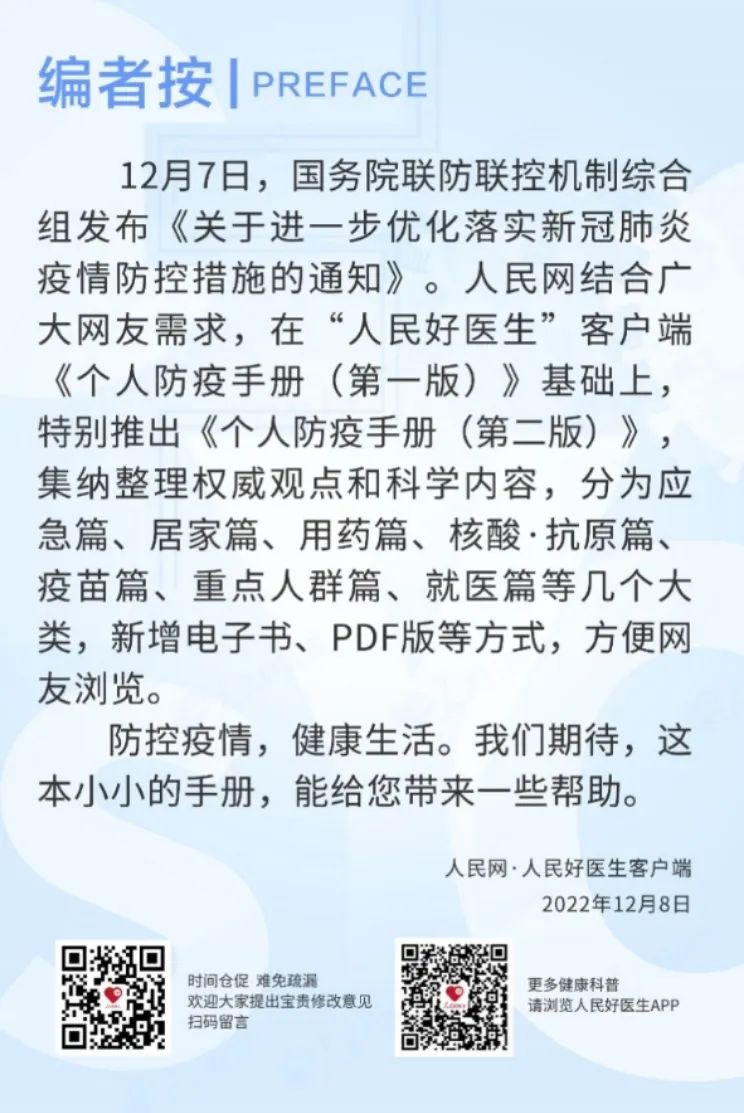 编者按 | PREFACE

12月7日，国务院联防联控机制综合组发布《关于进一步优化落实新冠肺炎疫情防控措施的通知》。人民网结合广大网友需求，在“人民好医生”客户端《个人防疫手册（第一版）》基础上，特别推出《个人防疫手册（第二版）》，集纳整理权威观点和科学内容，分为应急篇、居家篇、用药篇、核酸·抗原篇、疫苗篇、重点人群篇、就医篇等几个大类，新增电子书、PDF版等方式，方便网友浏览。

防控疫情，健康生活。我们期待，这本小小的手册，能给您带来一些帮助。

人民网·人民好医生客户端
2022年12月8日

时间仓促 难免疏漏
欢迎大家提出宝贵修改意见
扫码留言

更多健康科普
请浏览人民好医生APP